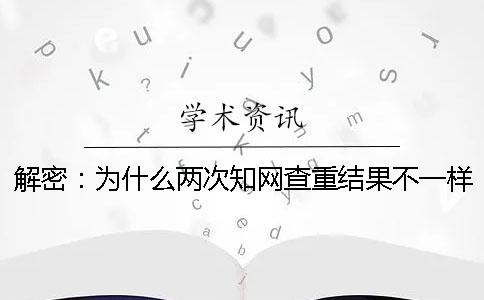 学术资讯

解密：为什么两次知网查重结果不一样